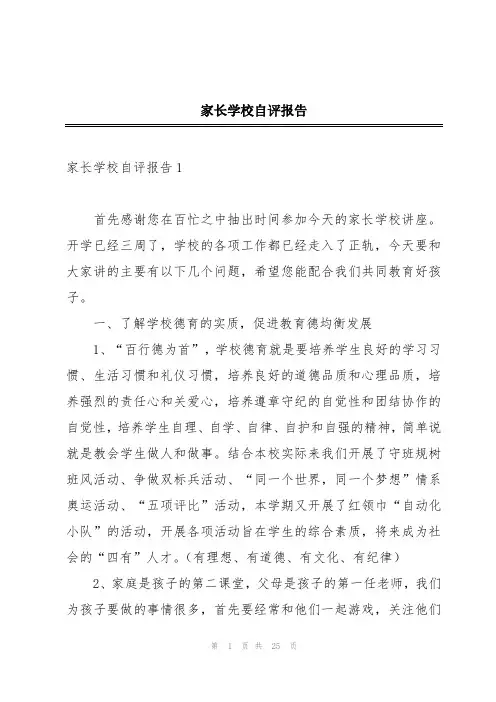 家长学校自评报告

家长学校自评报告1

首先感谢您在百忙之中抽出时间参加今天的家长学校讲座。开学已经三周了，学校的各项工作都已经走入了正轨，今天要和大家讲的主要有以下几个问题，希望您能配合我们共同教育好孩子。

一、了解学校德育的实质，促进教育德均衡发展

1、“百行德为首”，学校德育就是要培养学生良好的学习习惯、生活习惯和礼仪习惯，培养良好的道德品质和心理品质，培养强烈的责任心和关爱心，培养遵章守纪的自觉性和团结协作的自觉性，培养学生自理、自学、自律、自护和自强的精神，简单说就是教会学生做人和做事。结合本校实际来我们开展了守班规树班风活动、争做双标兵活动、“同一个世界，同一个梦想”情系奥运活动、“五项评比”活动，本学期又开展了红领巾“自动化小队”的活动，开展各项活动旨在学生的综合素质，将来成为社会的“四有”人才。(有理想、有道德、有文化、有纪律)

2、家庭是孩子的第二课堂，父母是孩子的第一任老师，我们为孩子要做的事情很多，首先要经常和他们一起游戏，关注他们

第 1 页 共 25 页